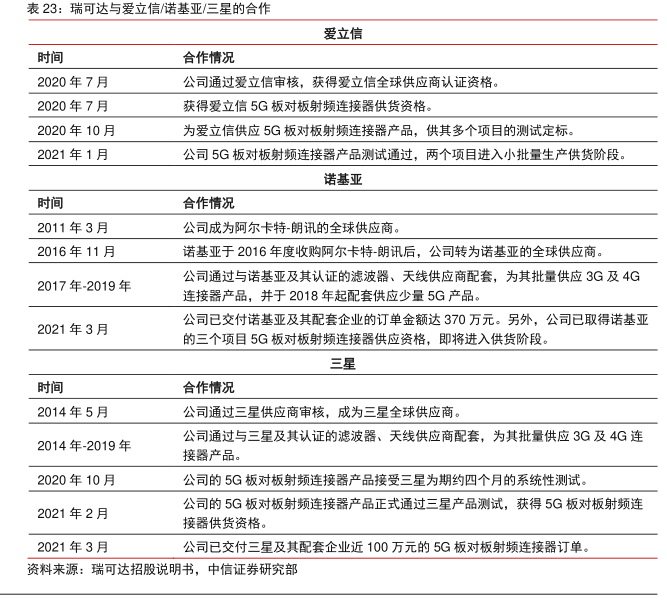 表 23：瑞可达与爱立信/诺基亚/三星的合作

爱立信

| 时间 | 合作情况 |
|---|---|
| 2020 年 7 月 | 公司通过爱立信审核，获得爱立信全球供应商认证资格。 |
| 2020 年 7 月 | 获得爱立信 5G 板对板射频连接器供货资格。 |
| 2020 年 10 月 | 为爱立信供应 5G 板对板射频连接器产品，供其多个项目的测试定标。 |
| 2021 年 1 月 | 公司 5G 板对板射频连接器产品测试通过，两个项目进入小批量生产供货阶段。 |

诺基亚

| 时间 | 合作情况 |
|---|---|
| 2011 年 3 月 | 公司成为阿尔卡特-朗讯的全球供应商。 |
| 2016 年 11 月 | 诺基亚于 2016 年度收购阿尔卡特-朗讯后，公司转为诺基亚的全球供应商。 |
| 2017 年-2019 年 | 公司通过与诺基亚及其认证的滤波器、天线供应商配套，为其批量供应 3G 及 4G 连接器产品，并于 2018 年起配套供应少量 5G 产品。 |
| 2021 年 3 月 | 公司已交付诺基亚及其配套企业的订单金额达 370 万元。另外，公司已取得诺基亚的三个项目 5G 板对板射频连接器供应资格，即将进入供货阶段。 |

三星

| 时间 | 合作情况 |
|---|---|
| 2014 年 5 月 | 公司通过三星供应商审核，成为三星全球供应商。 |
| 2014 年-2019 年 | 公司通过与三星及其认证的滤波器、天线供应商配套，为其批量供应 3G 及 4G 连接器产品。 |
| 2020 年 10 月 | 公司的 5G 板对板射频连接器产品接受三星为期约四个月的系统性测试。 |
| 2021 年 2 月 | 公司的 5G 板对板射频连接器产品正式通过三星产品测试，获得 5G 板对板射频连接器供货资格。 |
| 2021 年 3 月 | 公司已交付三星及其配套企业近 100 万元的 5G 板对板射频连接器订单。 |

资料来源：瑞可达招股说明书，中信证券研究部